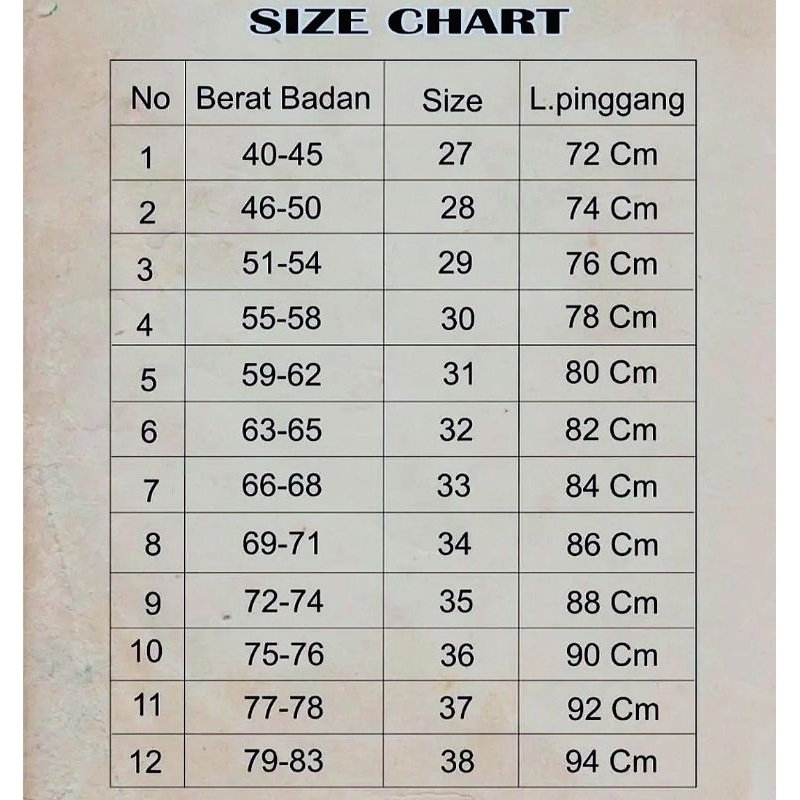 SIZE CHART

| No | Berat Badan | Size | L.pinggang |
|---|---|---|---|
| 1 | 40-45 | 27 | 72 Cm |
| 2 | 46-50 | 28 | 74 Cm |
| 3 | 51-54 | 29 | 76 Cm |
| 4 | 55-58 | 30 | 78 Cm |
| 5 | 59-62 | 31 | 80 Cm |
| 6 | 63-65 | 32 | 82 Cm |
| 7 | 66-68 | 33 | 84 Cm |
| 8 | 69-71 | 34 | 86 Cm |
| 9 | 72-74 | 35 | 88 Cm |
| 10 | 75-76 | 36 | 90 Cm |
| 11 | 77-78 | 37 | 92 Cm |
| 12 | 79-83 | 38 | 94 Cm |